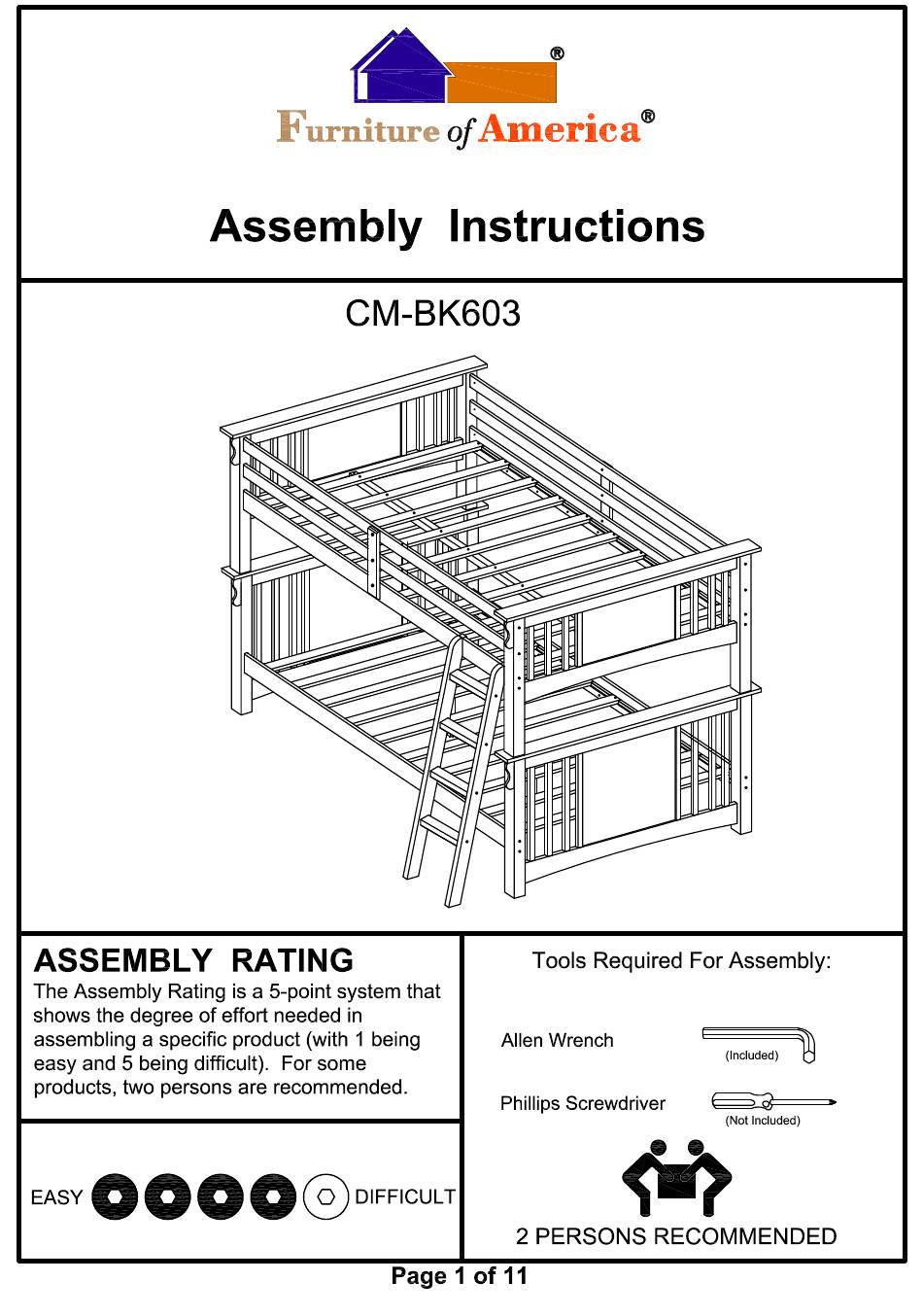 ®

Furniture of America®

Assembly Instructions

CM-BK603

ASSEMBLY RATING

The Assembly Rating is a 5-point system that shows the degree of effort needed in assembling a specific product (with 1 being easy and 5 being difficult). For some products, two persons are recommended.

EASY DIFFICULT

Tools Required For Assembly:

Allen Wrench (Included)

Phillips Screwdriver (Not Included)

2 PERSONS RECOMMENDED

Page 1 of 11